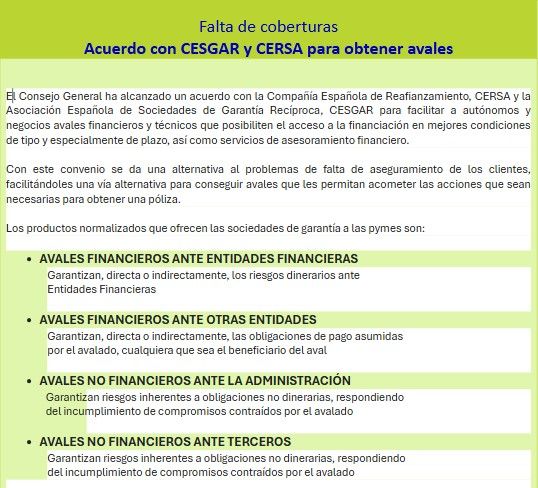 Falta de coberturas
Acuerdo con CESGAR y CERSA para obtener avales

El Consejo General ha alcanzado un acuerdo con la Compañía Española de Reafianzamiento, CERSA y la Asociación Española de Sociedades de Garantía Recíproca, CESGAR para facilitar a autónomos y negocios avales financieros y técnicos que posibiliten el acceso a la financiación en mejores condiciones de tipo y especialmente de plazo, así como servicios de asesoramiento financiero.

Con este convenio se da una alternativa al problemas de falta de aseguramiento de los clientes, facilitándoles una vía alternativa para conseguir avales que les permitan acometer las acciones que sean necesarias para obtener una póliza.

Los productos normalizados que ofrecen las sociedades de garantía a las pymes son:

• AVALES FINANCIEROS ANTE ENTIDADES FINANCIERAS
Garantizan, directa o indirectamente, los riesgos dinerarios ante Entidades Financieras

• AVALES FINANCIEROS ANTE OTRAS ENTIDADES
Garantizan, directa o indirectamente, las obligaciones de pago asumidas por el avalado, cualquiera que sea el beneficiario del aval

• AVALES NO FINANCIEROS ANTE LA ADMINISTRACIÓN
Garantizan riesgos inherentes a obligaciones no dinerarias, respondiendo del incumplimiento de compromisos contraídos por el avalado

• AVALES NO FINANCIEROS ANTE TERCEROS
Garantizan riesgos inherentes a obligaciones no dinerarias, respondiendo del incumplimiento de compromisos contraídos por el avalado